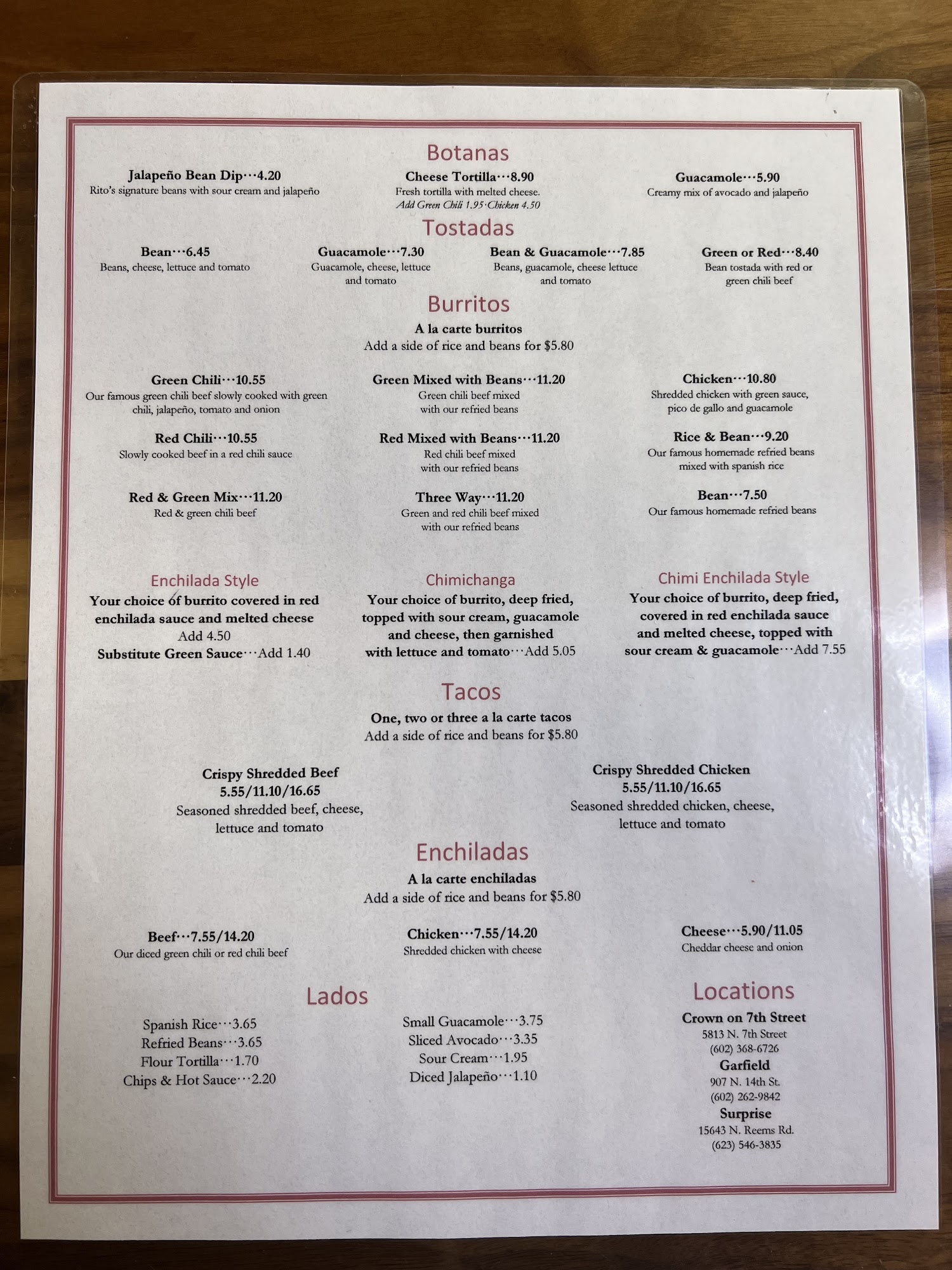 Botanas

Jalapeño Bean Dip···4.20
Rito's signature beans with sour cream and jalapeño

Cheese Tortilla···8.90
Fresh tortilla with melted cheese.
Add Green Chili 1.95·Chicken 4.50

Guacamole···5.90
Creamy mix of avocado and jalapeño

Tostadas

Bean···6.45
Beans, cheese, lettuce and tomato

Guacamole···7.30
Guacamole, cheese, lettuce and tomato

Bean & Guacamole···7.85
Beans, guacamole, cheese lettuce and tomato

Green or Red···8.40
Bean tostada with red or green chili beef

Burritos

A la carte burritos
Add a side of rice and beans for $5.80

Green Chili···10.55
Our famous green chili beef slowly cooked with green chili, jalapeño, tomato and onion

Red Chili···10.55
Slowly cooked beef in a red chili sauce

Red & Green Mix···11.20
Red & green chili beef

Green Mixed with Beans···11.20
Green chili beef mixed with our refried beans

Red Mixed with Beans···11.20
Red chili beef mixed with our refried beans

Three Way···11.20
Green and red chili beef mixed with our refried beans

Chicken···10.80
Shredded chicken with green sauce, pico de gallo and guacamole

Rice & Bean···9.20
Our famous homemade refried beans mixed with spanish rice

Bean···7.50
Our famous homemade refried beans

Enchilada Style
Your choice of burrito covered in red enchilada sauce and melted cheese
Add 4.50
Substitute Green Sauce···Add 1.40

Chimichanga
Your choice of burrito, deep fried, topped with sour cream, guacamole and cheese, then garnished with lettuce and tomato···Add 5.05

Chimi Enchilada Style
Your choice of burrito, deep fried, covered in red enchilada sauce and melted cheese, topped with sour cream & guacamole···Add 7.55

Tacos

One, two or three a la carte tacos
Add a side of rice and beans for $5.80

Crispy Shredded Beef
5.55/11.10/16.65
Seasoned shredded beef, cheese, lettuce and tomato

Crispy Shredded Chicken
5.55/11.10/16.65
Seasoned shredded chicken, cheese, lettuce and tomato

Enchiladas

A la carte enchiladas
Add a side of rice and beans for $5.80

Beef···7.55/14.20
Our diced green chili or red chili beef

Chicken···7.55/14.20
Shredded chicken with cheese

Cheese···5.90/11.05
Cheddar cheese and onion

Lados

Spanish Rice···3.65
Refried Beans···3.65
Flour Tortilla···1.70
Chips & Hot Sauce···2.20

Small Guacamole···3.75
Sliced Avocado···3.35
Sour Cream···1.95
Diced Jalapeño···1.10

Locations

Crown on 7th Street
5813 N. 7th Street
(602) 368-6726
Garfield
907 N. 14th St.
(602) 262-9842
Surprise
15643 N. Reems Rd.
(623) 546-3835